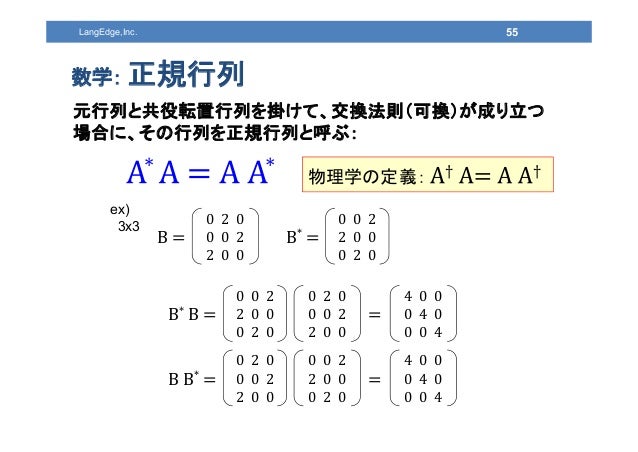 LangEdge,Inc.

55

数学: 正規行列

元行列と共役転置行列を掛けて、交換法則(可換)が成り立つ場合に、その行列を正規行列と呼ぶ:

$A^* A = A A^*$

物理学の定義: $A^\dagger A = A A^\dagger$

ex)
3x3

$B = \begin{pmatrix} 0 & 2 & 0 \\ 0 & 0 & 2 \\ 2 & 0 & 0 \end{pmatrix}$ $B^* = \begin{pmatrix} 0 & 0 & 2 \\ 2 & 0 & 0 \\ 0 & 2 & 0 \end{pmatrix}$

$B^* B = \begin{pmatrix} 0 & 0 & 2 \\ 2 & 0 & 0 \\ 0 & 2 & 0 \end{pmatrix} \begin{pmatrix} 0 & 2 & 0 \\ 0 & 0 & 2 \\ 2 & 0 & 0 \end{pmatrix} = \begin{pmatrix} 4 & 0 & 0 \\ 0 & 4 & 0 \\ 0 & 0 & 4 \end{pmatrix}$

$B B^* = \begin{pmatrix} 0 & 2 & 0 \\ 0 & 0 & 2 \\ 2 & 0 & 0 \end{pmatrix} \begin{pmatrix} 0 & 0 & 2 \\ 2 & 0 & 0 \\ 0 & 2 & 0 \end{pmatrix} = \begin{pmatrix} 4 & 0 & 0 \\ 0 & 4 & 0 \\ 0 & 0 & 4 \end{pmatrix}$